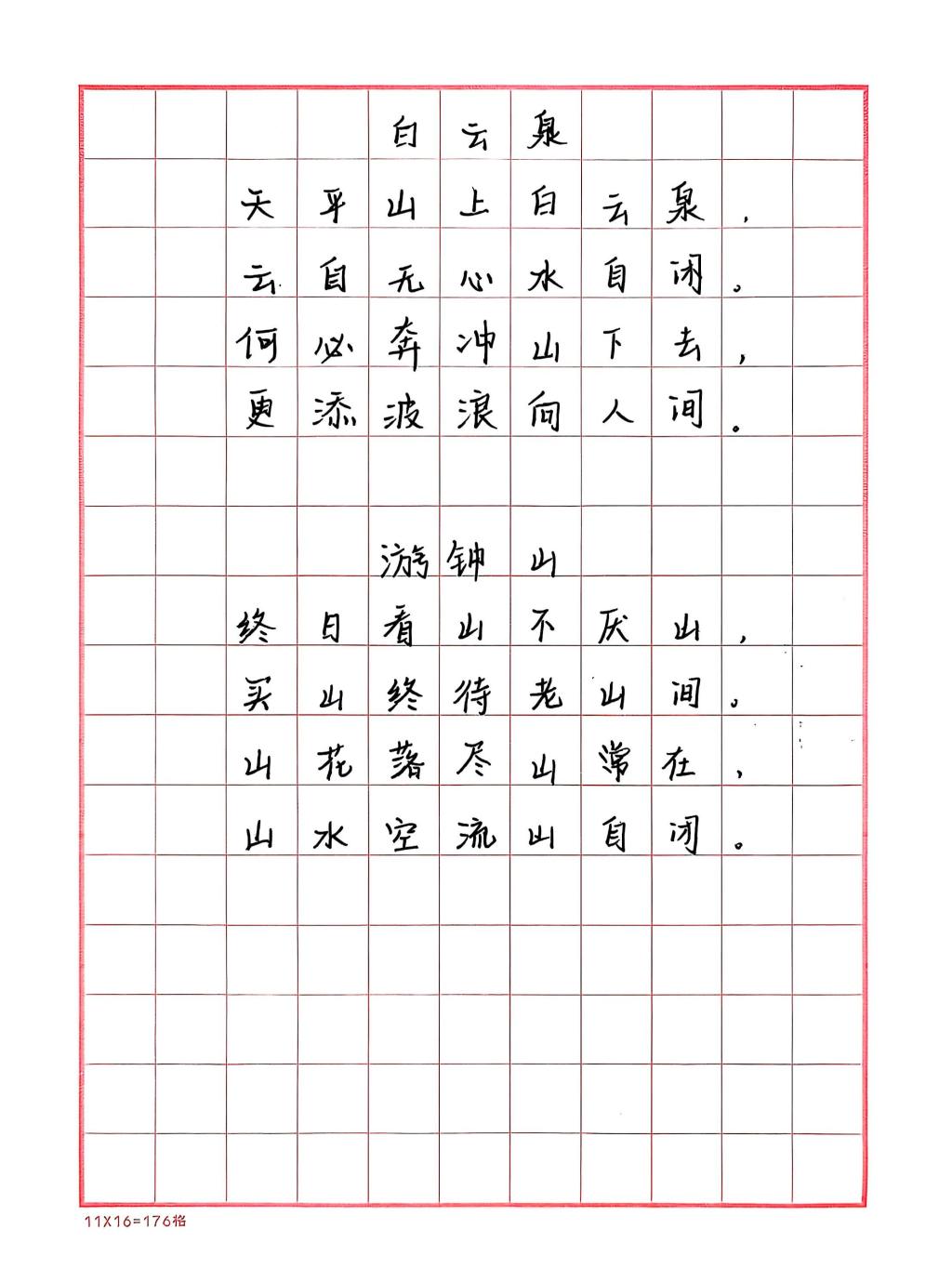 白云泉

天平山上白云泉，
云自无心水自闲。
何必奔冲山下去，
更添波浪向人间。

游钟山

终日看山不厌山，
买山终待老山间。
山花落尽山常在，
山水空流山自闲。

11X16=176格